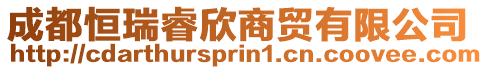 成都恒瑞睿欣商贸有限公司
http://cdarthursprin1.cn.coovee.com